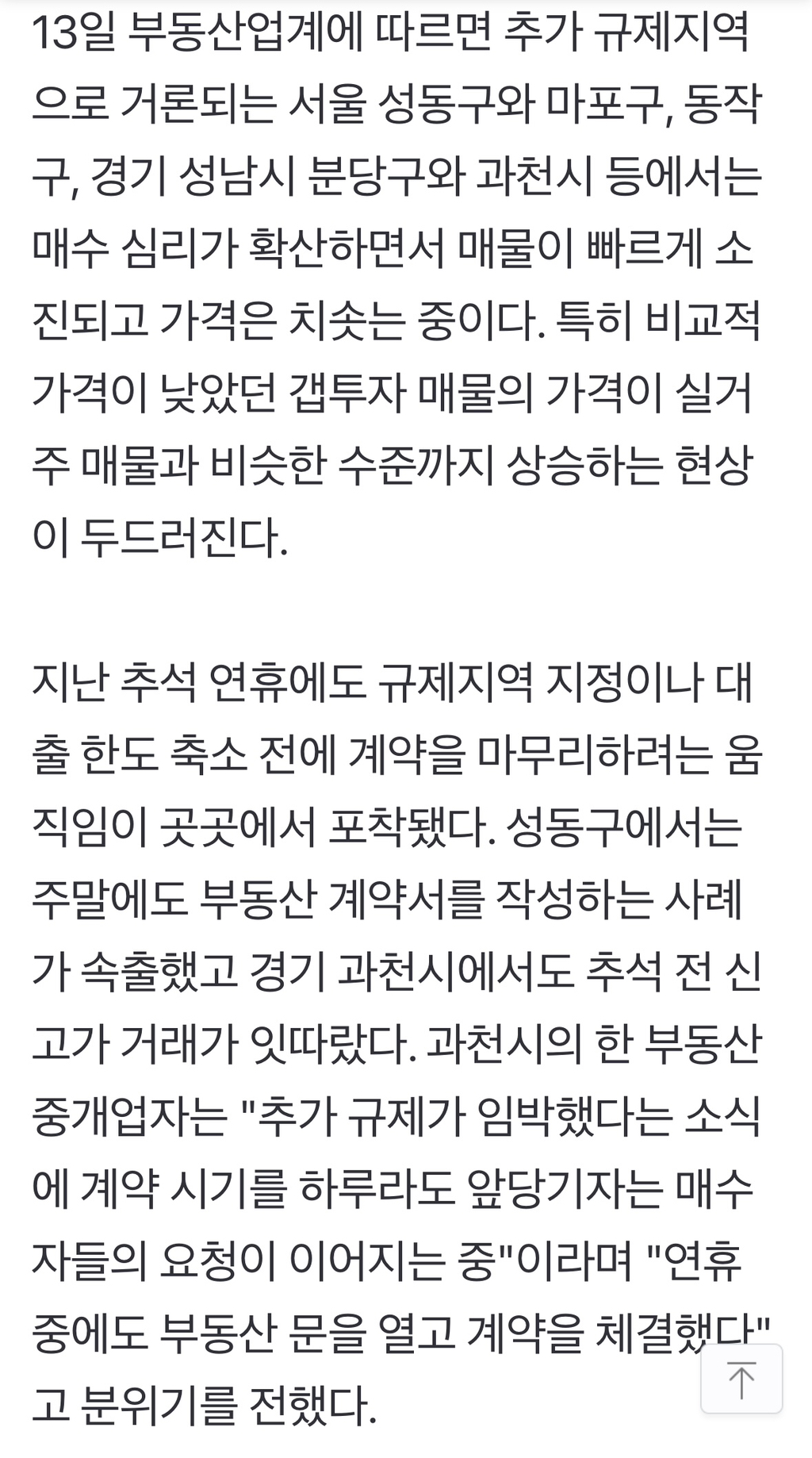 13일 부동산업계에 따르면 추가 규제지역으로 거론되는 서울 성동구와 마포구, 동작구, 경기 성남시 분당구와 과천시 등에서는 매수 심리가 확산하면서 매물이 빠르게 소진되고 가격은 치솟는 중이다. 특히 비교적 가격이 낮았던 갭투자 매물의 가격이 실거주 매물과 비슷한 수준까지 상승하는 현상이 두드러진다.

지난 추석 연휴에도 규제지역 지정이나 대출 한도 축소 전에 계약을 마무리하려는 움직임이 곳곳에서 포착됐다. 성동구에서는 주말에도 부동산 계약서를 작성하는 사례가 속출했고 경기 과천시에서도 추석 전 신고가 거래가 잇따랐다. 과천시의 한 부동산 중개업자는 "추가 규제가 임박했다는 소식에 계약 시기를 하루라도 앞당기자는 매수자들의 요청이 이어지는 중"이라며 "연휴 중에도 부동산 문을 열고 계약을 체결했다"고 분위기를 전했다.